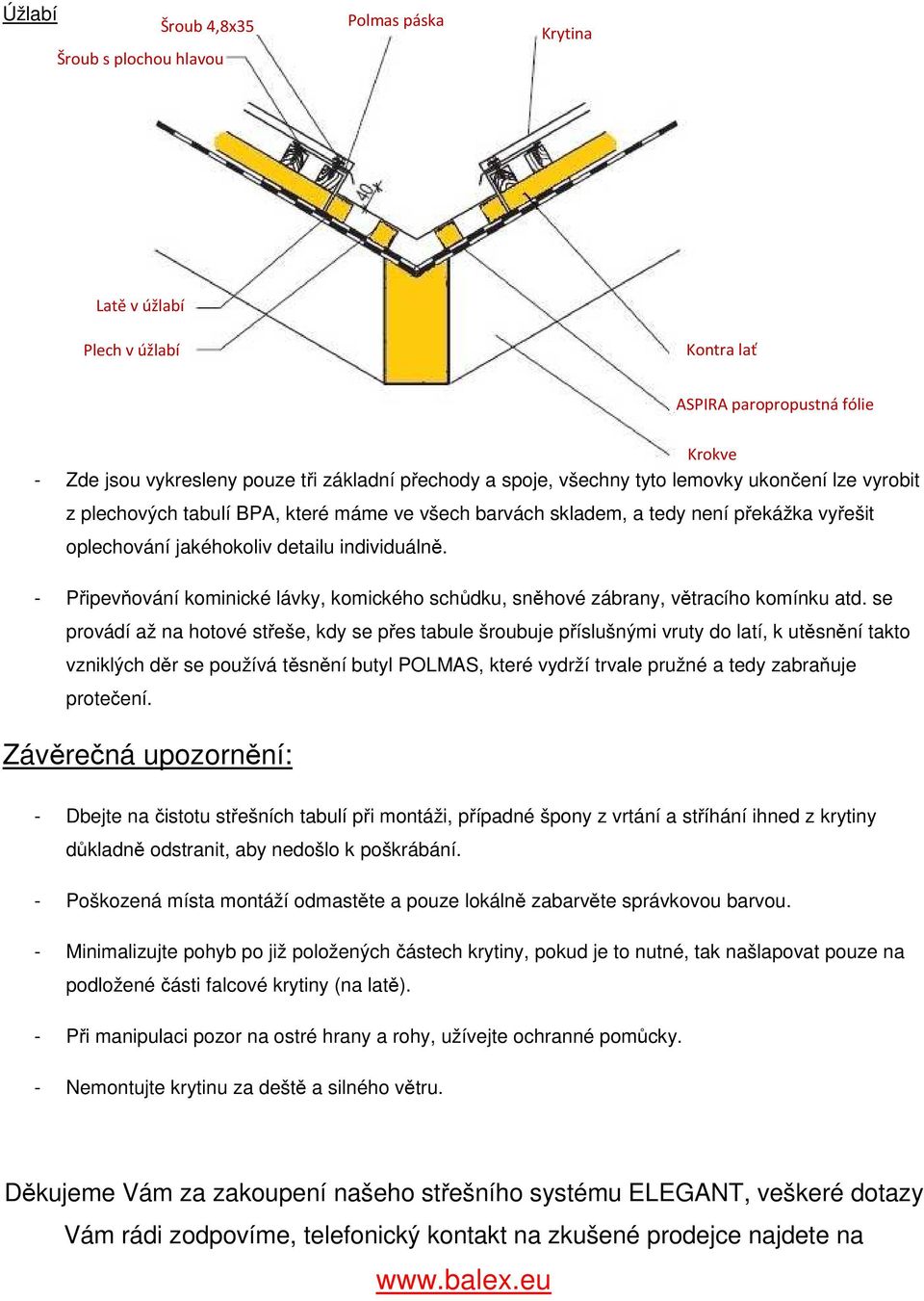 Úžlabí

Šroub 4,8x35

Polmas páska

Krytina

Šroub s plochou hlavou

40

Latě v úžlabí

Plech v úžlabí

Kontra lať

ASPIRA paropropustná fólie

Krokve

- Zde jsou vykresleny pouze tři základní přechody a spoje, všechny tyto lemovky ukončení lze vyrobit z plechových tabulí BPA, které máme ve všech barvách skladem, a tedy není překážka vyřešit oplechování jakéhokoliv detailu individuálně.

- Připevňování kominické lávky, komického schůdku, sněhové zábrany, větracího komínku atd. se provádí až na hotové střeše, kdy se přes tabule šroubuje příslušnými vruty do latí, k utěsnění takto vzniklých děr se používá těsnění butyl POLMAS, které vydrží trvale pružné a tedy zabraňuje protečení.

Závěrečná upozornění:

- Dbejte na čistotu střešních tabulí při montáži, případné špony z vrtání a stříhání ihned z krytiny důkladně odstranit, aby nedošlo k poškrábání.

- Poškozená místa montáží odmastěte a pouze lokálně zabarvěte správkovou barvou.

- Minimalizujte pohyb po již položených částech krytiny, pokud je to nutné, tak našlapovat pouze na podložené části falcové krytiny (na latě).

- Při manipulaci pozor na ostré hrany a rohy, užívejte ochranné pomůcky.

- Nemontujte krytinu za deště a silného větru.

Děkujeme Vám za zakoupení našeho střešního systému ELEGANT, veškeré dotazy Vám rádi zodpovíme, telefonický kontakt na zkušené prodejce najdete na www.balex.eu